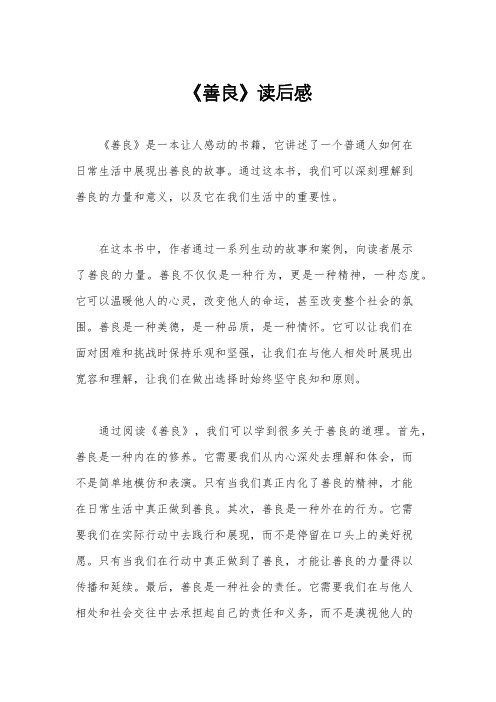 《善良》读后感

《善良》是一本让人感动的书籍，它讲述了一个普通人如何在日常生活中展现出善良的故事。通过这本书，我们可以深刻理解到善良的力量和意义，以及它在我们生活中的重要性。

在这本书中，作者通过一系列生动的故事和案例，向读者展示了善良的力量。善良不仅仅是一种行为，更是一种精神，一种态度。它可以温暖他人的心灵，改变他人的命运，甚至改变整个社会的氛围。善良是一种美德，是一种品质，是一种情怀。它可以让我们在面对困难和挑战时保持乐观和坚强，让我们在与他人相处时展现出宽容和理解，让我们在做出选择时始终坚守良知和原则。

通过阅读《善良》，我们可以学到很多关于善良的道理。首先，善良是一种内在的修养。它需要我们从内心深处去理解和体会，而不是简单地模仿和表演。只有当我们真正内化了善良的精神，才能在日常生活中真正做到善良。其次，善良是一种外在的行为。它需要我们在实际行动中去践行和展现，而不是停留在口头上的美好祝愿。只有当我们在行动中真正做到了善良，才能让善良的力量得以传播和延续。最后，善良是一种社会的责任。它需要我们在与他人相处和社会交往中去承担起自己的责任和义务，而不是漠视他人的